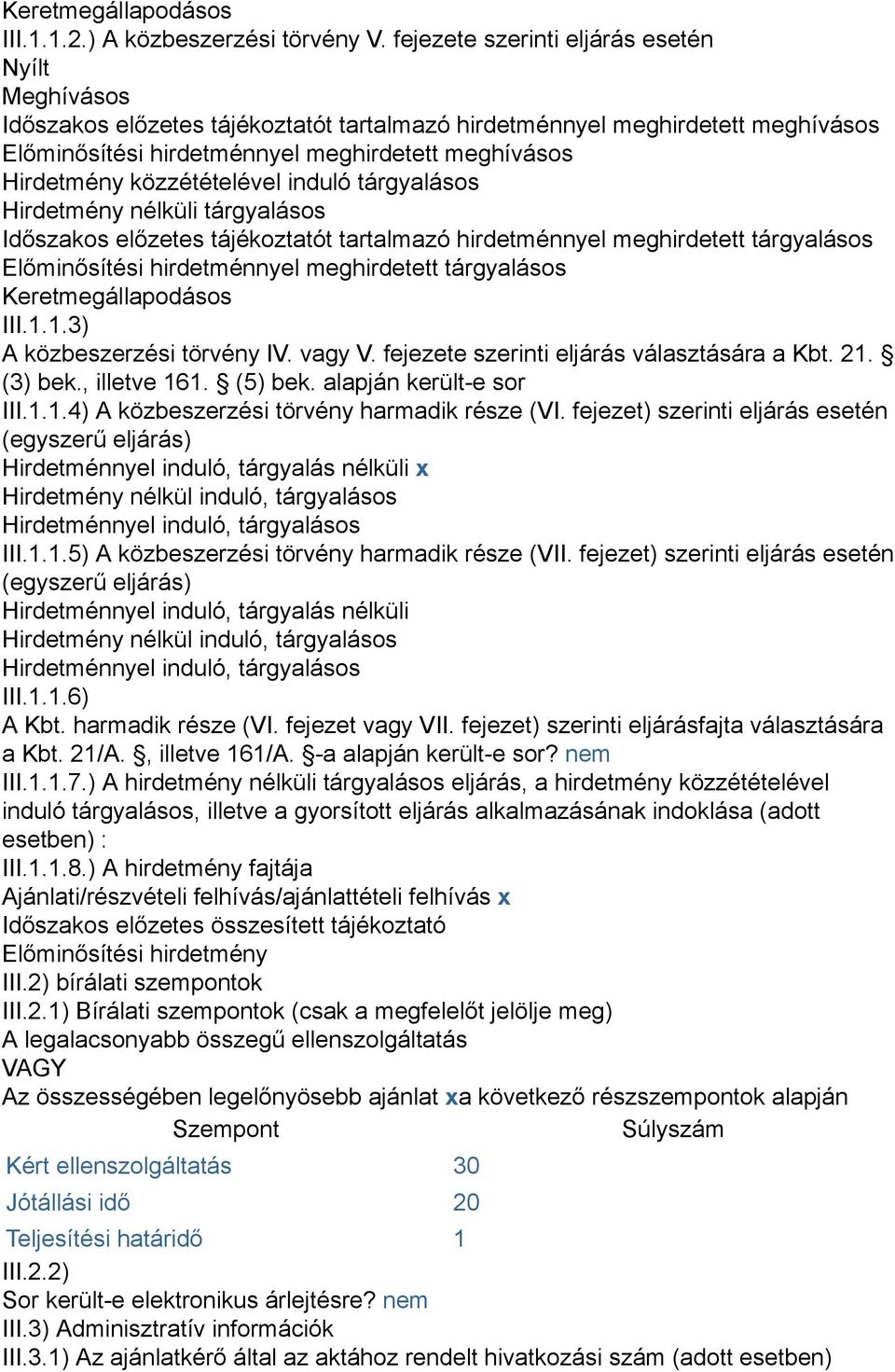 Keretmegállapodásos
III.1.1.2.) A közbeszerzési törvény V. fejezete szerinti eljárás esetén
Nyílt
Meghívásos
Időszakos előzetes tájékoztatót tartalmazó hirdetménnyel meghirdetett meghívásos
Előminősítési hirdetménnyel meghirdetett meghívásos
Hirdetmény közzétételével induló tárgyalásos
Hirdetmény nélküli tárgyalásos
Időszakos előzetes tájékoztatót tartalmazó hirdetménnyel meghirdetett tárgyalásos
Előminősítési hirdetménnyel meghirdetett tárgyalásos
Keretmegállapodásos
III.1.1.3)
A közbeszerzési törvény IV. vagy V. fejezete szerinti eljárás választására a Kbt. 21. § (3) bek., illetve 161. § (5) bek. alapján került-e sor
III.1.1.4) A közbeszerzési törvény harmadik része (VI. fejezet) szerinti eljárás esetén (egyszerű eljárás)
Hirdetménnyel induló, tárgyalás nélküli x
Hirdetmény nélkül induló, tárgyalásos
Hirdetménnyel induló, tárgyalásos
III.1.1.5) A közbeszerzési törvény harmadik része (VII. fejezet) szerinti eljárás esetén (egyszerű eljárás)
Hirdetménnyel induló, tárgyalás nélküli
Hirdetmény nélkül induló, tárgyalásos
Hirdetménnyel induló, tárgyalásos
III.1.1.6)
A Kbt. harmadik része (VI. fejezet vagy VII. fejezet) szerinti eljárásfajta választására a Kbt. 21/A. §, illetve 161/A. §-a alapján került-e sor? nem
III.1.1.7.) A hirdetmény nélküli tárgyalásos eljárás, a hirdetmény közzétételével induló tárgyalásos, illetve a gyorsított eljárás alkalmazásának indoklása (adott esetben) :
III.1.1.8.) A hirdetmény fajtája
Ajánlati/részvételi felhívás/ajánlattételi felhívás x
Időszakos előzetes összesített tájékoztató
Előminősítési hirdetmény
III.2) bírálati szempontok
III.2.1) Bírálati szempontok (csak a megfelelőt jelölje meg)
A legalacsonyabb összegű ellenszolgáltatás
VAGY
Az összességében legelőnyösebb ajánlat xa következő részszempontok alapján

| Szempont | Súlyszám |
|---|---|
| Kért ellenszolgáltatás | 30 |
| Jótállási idő | 20 |
| Teljesítési határidő | 1 |

III.2.2)
Sor került-e elektronikus árlejtésre? nem
III.3) Adminisztratív információk
III.3.1) Az ajánlatkérő által az aktához rendelt hivatkozási szám (adott esetben)